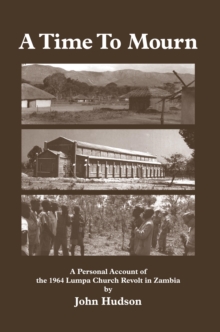 A Time To Mourn

A Personal Account of
the 1964 Lumpa Church Revolt in Zambia
by
John Hudson